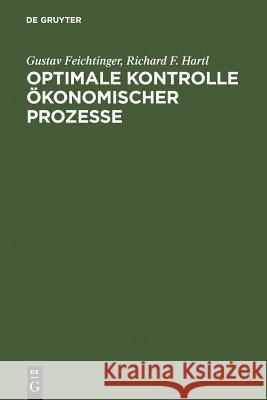 DE GRUYTER

Gustav Feichtinger, Richard F. Hartl
OPTIMALE KONTROLLE ÖKONOMISCHER PROZESSE

DE
G

Kraina Książek